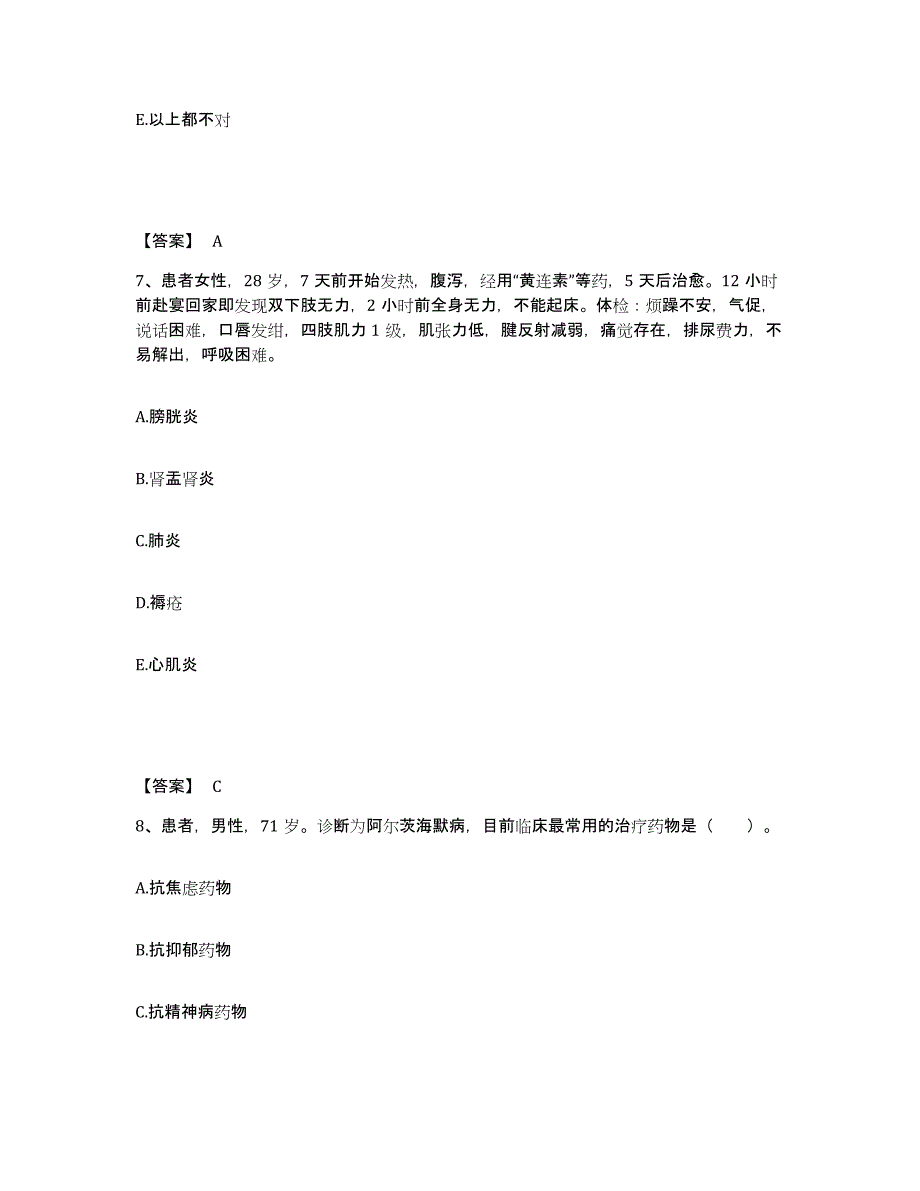 E.以上都不对

【答案】 A

7、患者女性，28 岁，7 天前开始发热，腹泻，经用“黄连素”等药，5 天后治愈。12 小时前赴宴回家即发现双下肢无力，2 小时前全身无力，不能起床。体检：烦躁不安，气促，说话困难，口唇发绀，四肢肌力 1 级，肌张力低，腱反射减弱，痛觉存在，排尿费力，不易解出，呼吸困难。

A.膀胱炎

B.肾盂肾炎

C.肺炎

D.褥疮

E.心肌炎

【答案】 C

8、患者，男性，71 岁。诊断为阿尔茨海默病，目前临床最常用的治疗药物是（　　）。

A.抗焦虑药物

B.抗抑郁药物

C.抗精神病药物